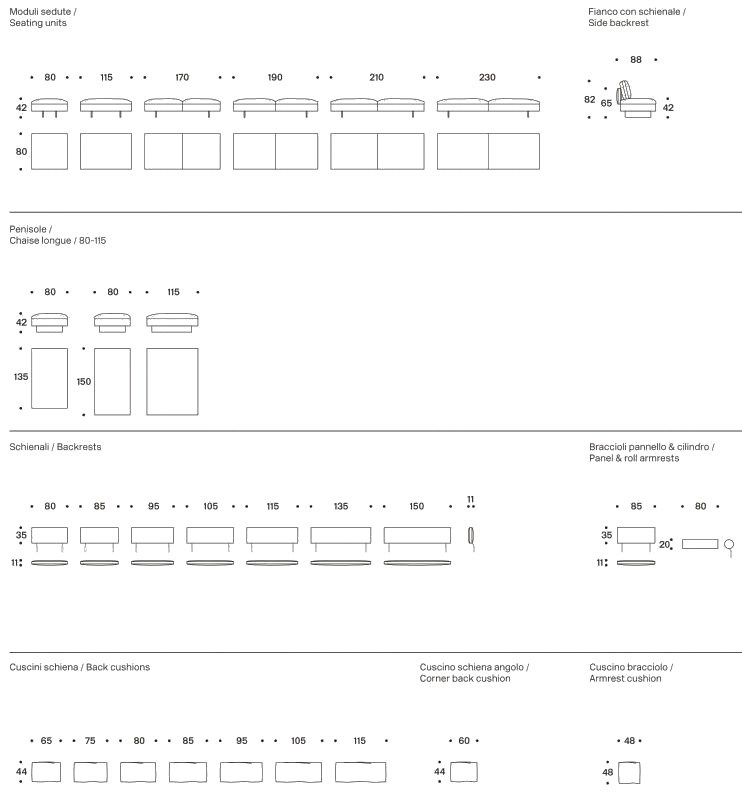 Moduli sedute /
Seating units

80 115 170 190 210 230

42

80

Fianco con schienale /
Side backrest

88

82 65 42

Penisole /
Chaise longue / 80-115

80 80 115

42

135 150

Schienali / Backrests

80 85 95 105 115 135 150 11

35

11

Braccioli pannello & cilindro /
Panel & roll armrests

85 80

35 20

11

Cuscini schiena / Back cushions

65 75 80 85 95 105 115

44

Cuscino schiena angolo /
Corner back cushion

60

44

Cuscino bracciolo /
Armrest cushion

48

48